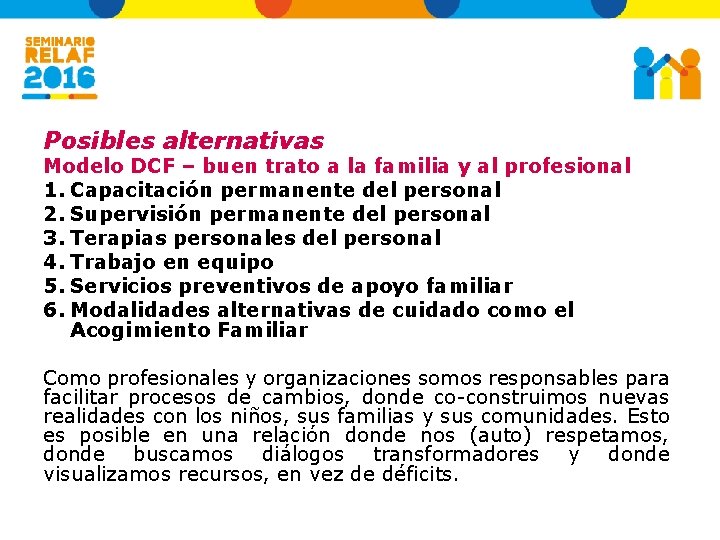 SEMINARIO
RELAF
2016

Posibles alternativas

Modelo DCF – buen trato a la familia y al profesional

1. Capacitación permanente del personal
2. Supervisión permanente del personal
3. Terapias personales del personal
4. Trabajo en equipo
5. Servicios preventivos de apoyo familiar
6. Modalidades alternativas de cuidado como el Acogimiento Familiar

Como profesionales y organizaciones somos responsables para facilitar procesos de cambios, donde co-construimos nuevas realidades con los niños, sus familias y sus comunidades. Esto es posible en una relación donde nos (auto) respetamos, donde buscamos diálogos transformadores y donde visualizamos recursos, en vez de déficits.